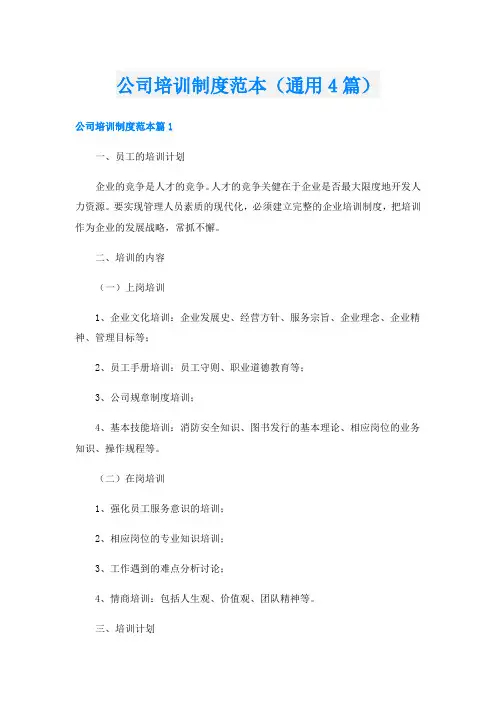 公司培训制度范本（通用4篇）

公司培训制度范本篇1

一、员工的培训计划

企业的竞争是人才的竞争。人才的竞争关键在于企业是否最大限度地开发人力资源。要实现管理人员素质的现代化，必须建立完整的企业培训制度，把培训作为企业的发展战略，常抓不懈。

二、培训的内容

（一）上岗培训

1、企业文化培训：企业发展史、经营方针、服务宗旨、企业理念、企业精神、管理目标等；

2、员工手册培训：员工守则、职业道德教育等；

3、公司规章制度培训；

4、基本技能培训：消防安全知识、图书发行的基本理论、相应岗位的业务知识、操作规程等。

（二）在岗培训

1、强化员工服务意识的培训；

2、相应岗位的专业知识培训；

3、工作遇到的难点分析讨论；

4、情商培训：包括人生观、价值观、团队精神等。

三、培训计划